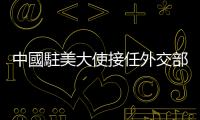 中國駐美大使接任外交部